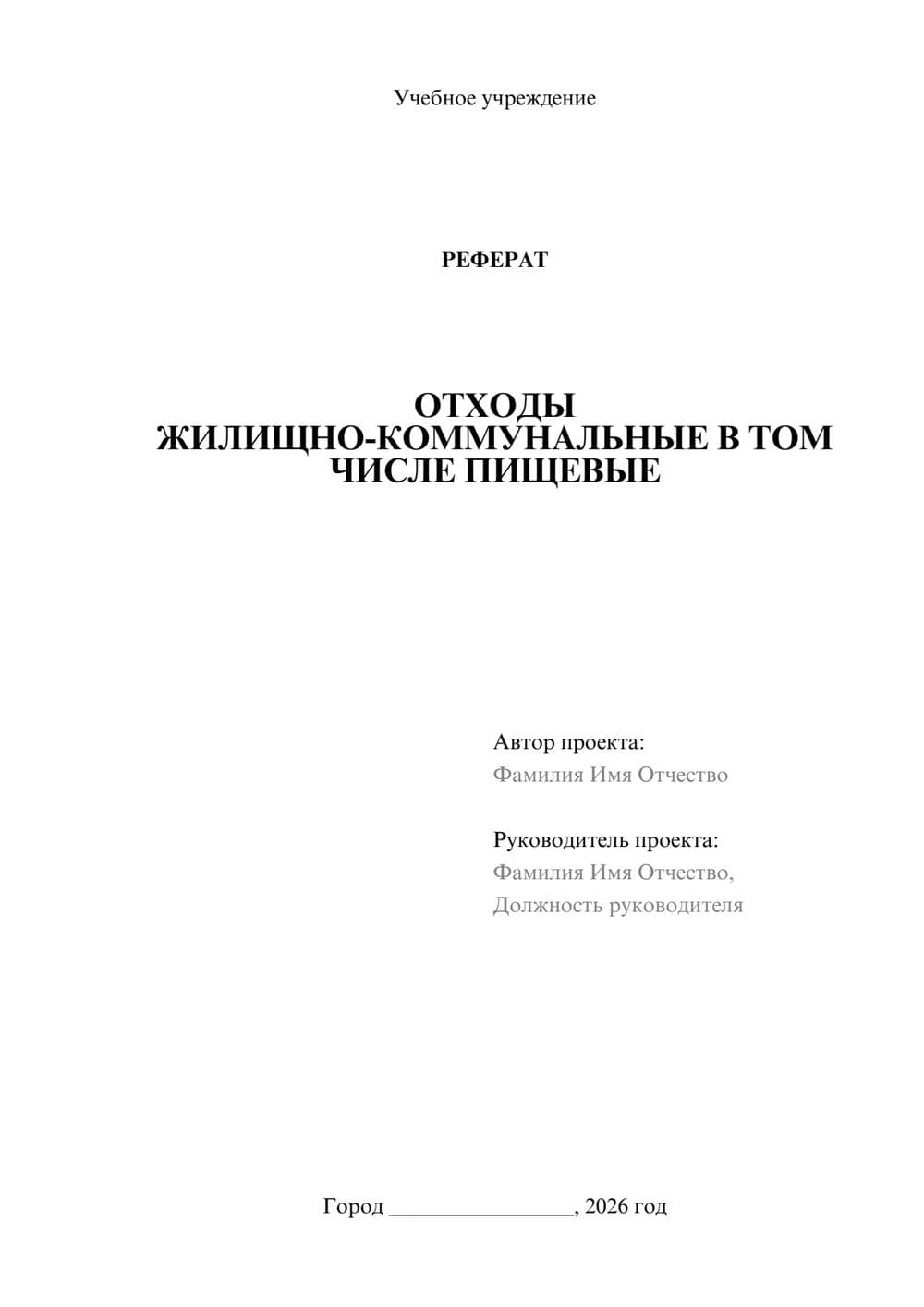 Учебное учреждение

РЕФЕРАТ

ОТХОДЫ ЖИЛИЩНО-КОММУНАЛЬНЫЕ В ТОМ ЧИСЛЕ ПИЩЕВЫЕ

Автор проекта:
Фамилия Имя Отчество

Руководитель проекта:
Фамилия Имя Отчество,
Должность руководителя

Город ________________, 2026 год